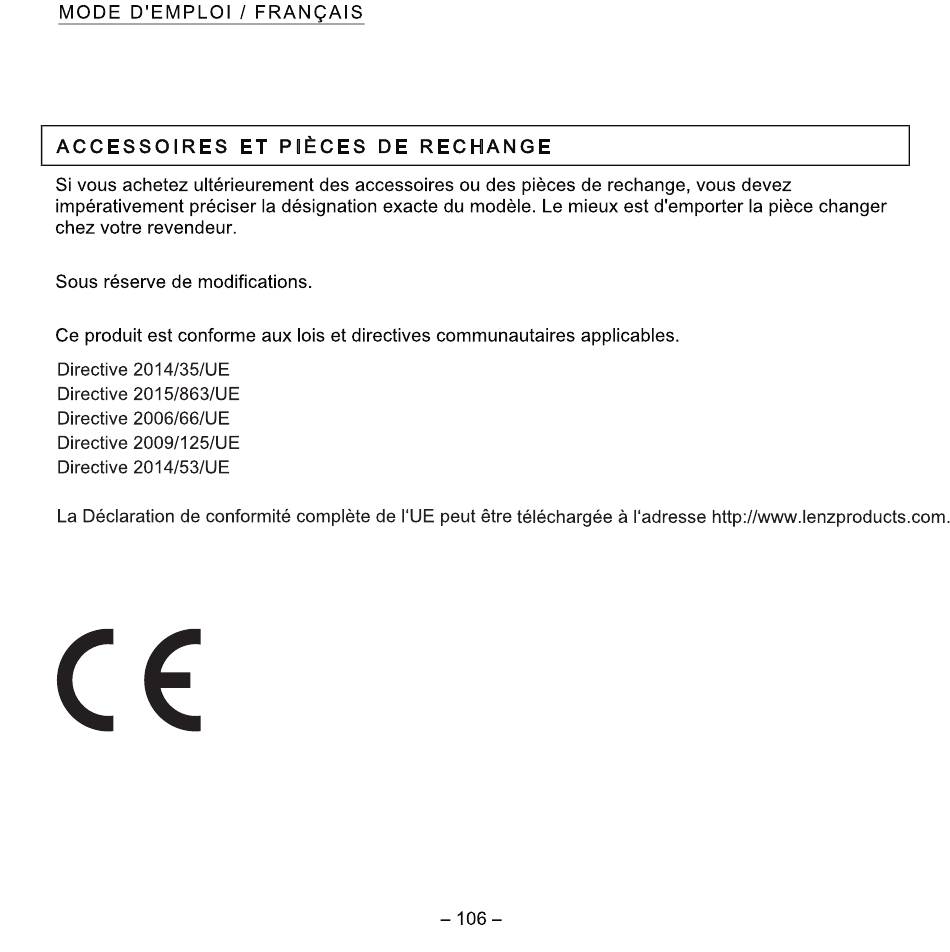 MODE D'EMPLOI / FRANÇAIS

ACCESSOIRES ET PIÈCES DE RECHANGE

Si vous achetez ultérieurement des accessoires ou des pièces de rechange, vous devez impérativement préciser la désignation exacte du modèle. Le mieux est d'emporter la pièce changer chez votre revendeur.

Sous réserve de modifications.

Ce produit est conforme aux lois et directives communautaires applicables.

Directive 2014/35/UE
Directive 2015/863/UE
Directive 2006/66/UE
Directive 2009/125/UE
Directive 2014/53/UE

La Déclaration de conformité complète de l'UE peut être téléchargée à l'adresse http://www.lenzproducts.com.

CE

– 106 –